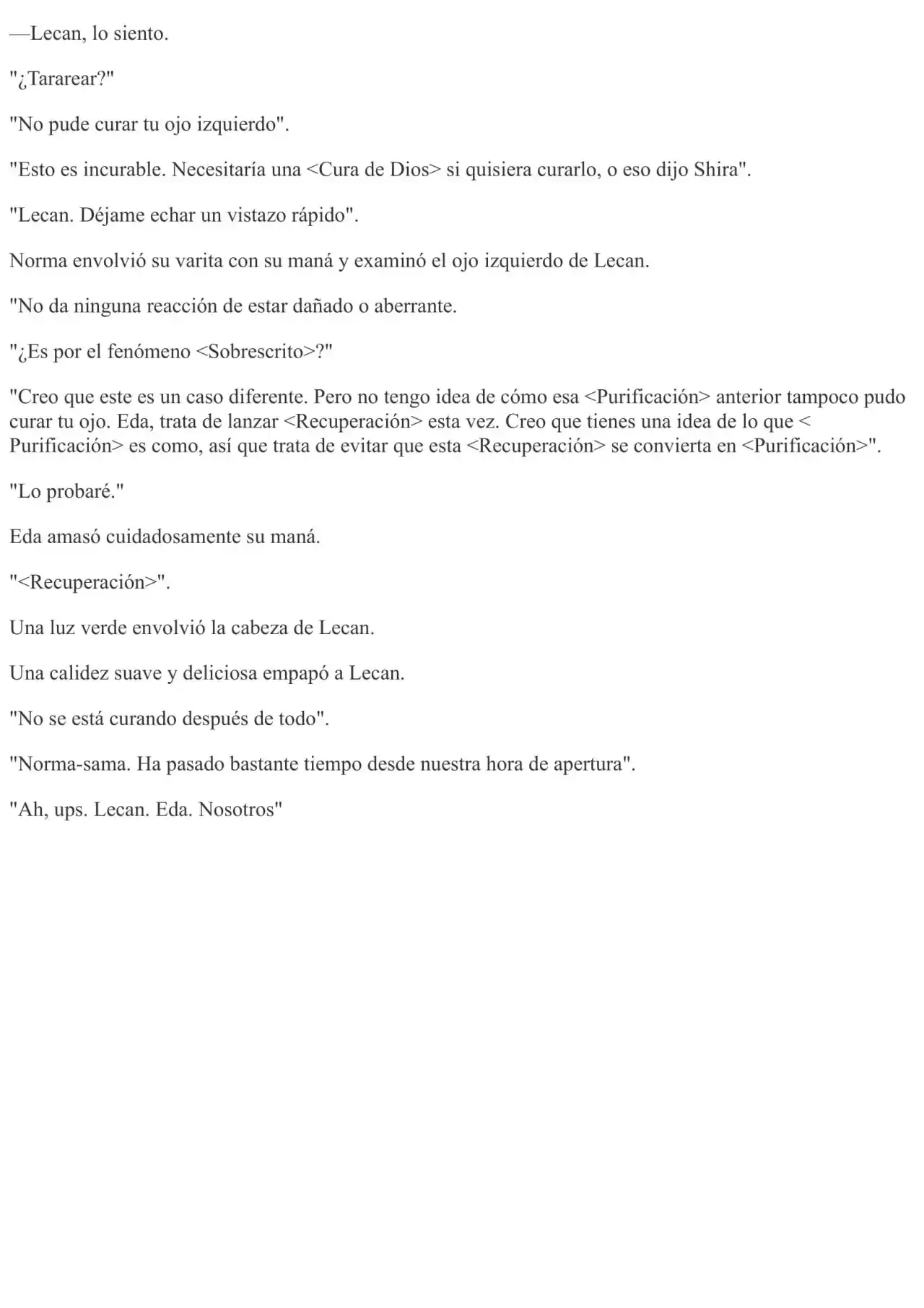 —Lecan, lo siento.

"¿Tararear?"

"No pude curar tu ojo izquierdo".

"Esto es incurable. Necesitaría una <Cura de Dios> si quisiera curarlo, o eso dijo Shira".

"Lecan. Déjame echar un vistazo rápido".

Norma envolvió su varita con su maná y examinó el ojo izquierdo de Lecan.

"No da ninguna reacción de estar dañado o aberrante.

"¿Es por el fenómeno <Sobrescrito>?"

"Creo que este es un caso diferente. Pero no tengo idea de cómo esa <Purificación> anterior tampoco pudo curar tu ojo. Eda, trata de lanzar <Recuperación> esta vez. Creo que tienes una idea de lo que < Purificación> es como, así que trata de evitar que esta <Recuperación> se convierta en <Purificación>".

"Lo probaré."

Eda amasó cuidadosamente su maná.

"<Recuperación>".

Una luz verde envolvió la cabeza de Lecan.

Una calidez suave y deliciosa empapó a Lecan.

"No se está curando después de todo".

"Norma-sama. Ha pasado bastante tiempo desde nuestra hora de apertura".

"Ah, ups. Lecan. Eda. Nosotros"